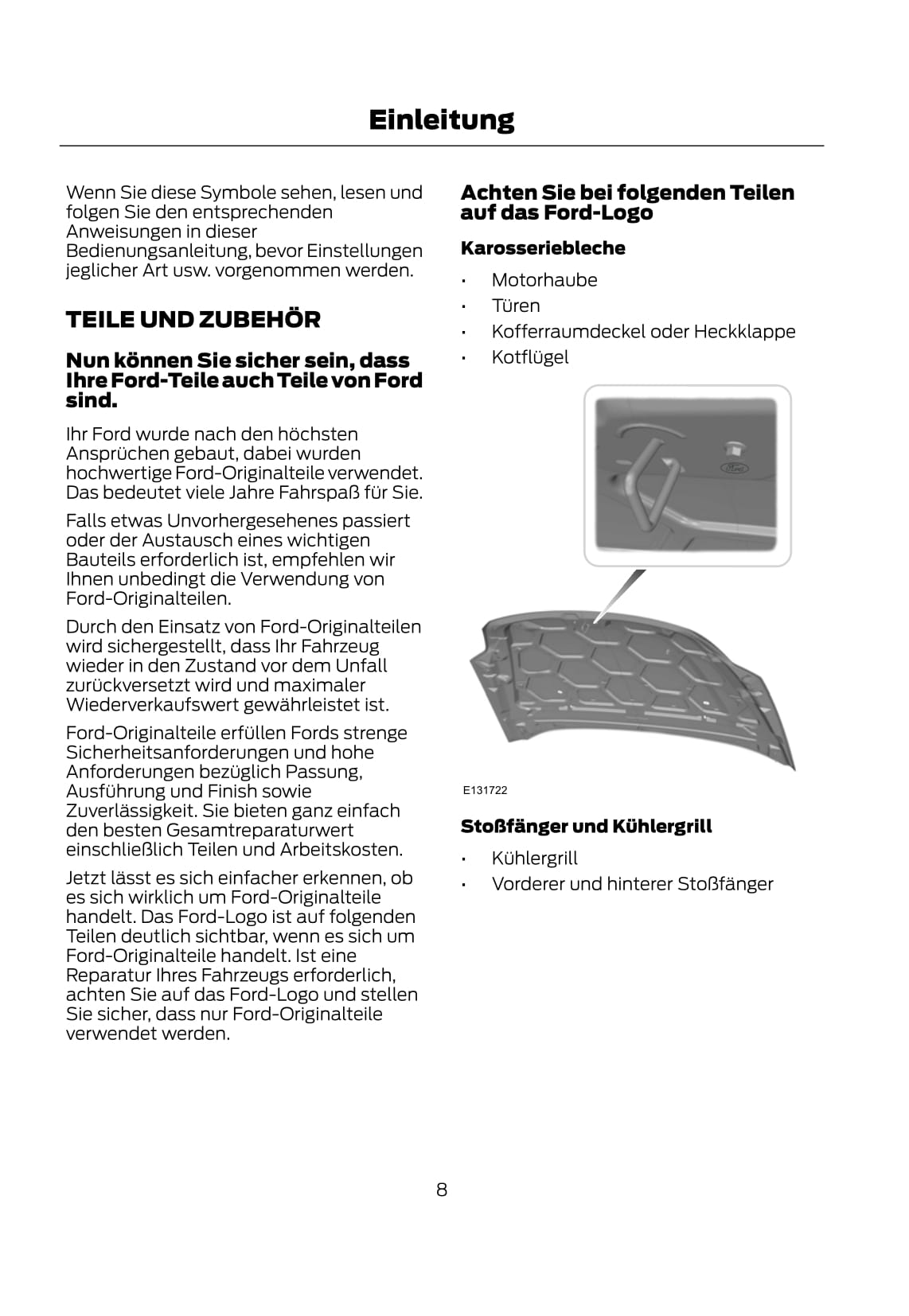 Einleitung

Wenn Sie diese Symbole sehen, lesen und folgen Sie den entsprechenden Anweisungen in dieser Bedienungsanleitung, bevor Einstellungen jeglicher Art usw. vorgenommen werden.

TEILE UND ZUBEHÖR

Nun können Sie sicher sein, dass Ihre Ford-Teile auch Teile von Ford sind.

Ihr Ford wurde nach den höchsten Ansprüchen gebaut, dabei wurden hochwertige Ford-Originalteile verwendet. Das bedeutet viele Jahre Fahrspaß für Sie.

Falls etwas Unvorhergesehenes passiert oder der Austausch eines wichtigen Bauteils erforderlich ist, empfehlen wir Ihnen unbedingt die Verwendung von Ford-Originalteilen.

Durch den Einsatz von Ford-Originalteilen wird sichergestellt, dass Ihr Fahrzeug wieder in den Zustand vor dem Unfall zurückversetzt wird und maximaler Wiederverkaufswert gewährleistet ist.

Ford-Originalteile erfüllen Fords strenge Sicherheitsanforderungen und hohe Anforderungen bezüglich Passung, Ausführung und Finish sowie Zuverlässigkeit. Sie bieten ganz einfach den besten Gesamtreparaturwert einschließlich Teilen und Arbeitskosten.

Jetzt lässt es sich einfacher erkennen, ob es sich wirklich um Ford-Originalteile handelt. Das Ford-Logo ist auf folgenden Teilen deutlich sichtbar, wenn es sich um Ford-Originalteile handelt. Ist eine Reparatur Ihres Fahrzeugs erforderlich, achten Sie auf das Ford-Logo und stellen Sie sicher, dass nur Ford-Originalteile verwendet werden.

Achten Sie bei folgenden Teilen auf das Ford-Logo

Karosseriebleche

• Motorhaube
• Türen
• Kofferraumdeckel oder Heckklappe
• Kotflügel

Ford

E131722

Stoßfänger und Kühlergrill

• Kühlergrill
• Vorderer und hinterer Stoßfänger

8